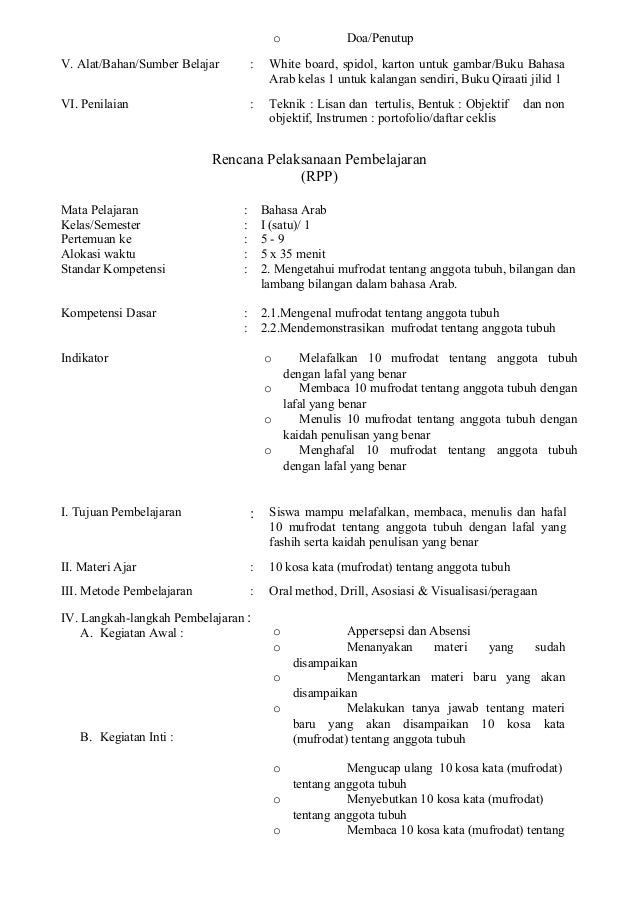 o Doa/Penutup

V. Alat/Bahan/Sumber Belajar : White board, spidol, karton untuk gambar/Buku Bahasa Arab kelas 1 untuk kalangan sendiri, Buku Qiraati jilid 1

VI. Penilaian : Teknik : Lisan dan tertulis, Bentuk : Objektif dan non objektif, Instrumen : portofolio/daftar ceklis

Rencana Pelaksanaan Pembelajaran
(RPP)

Mata Pelajaran : Bahasa Arab
Kelas/Semester : I (satu)/ 1
Pertemuan ke : 5 - 9
Alokasi waktu : 5 x 35 menit
Standar Kompetensi : 2. Mengetahui mufrodat tentang anggota tubuh, bilangan dan lambang bilangan dalam bahasa Arab.

Kompetensi Dasar : 2.1.Mengenal mufrodat tentang anggota tubuh
: 2.2.Mendemonstrasikan mufrodat tentang anggota tubuh

Indikator
o Melafalkan 10 mufrodat tentang anggota tubuh dengan lafal yang benar
o Membaca 10 mufrodat tentang anggota tubuh dengan lafal yang benar
o Menulis 10 mufrodat tentang anggota tubuh dengan kaidah penulisan yang benar
o Menghafal 10 mufrodat tentang anggota tubuh dengan lafal yang benar

I. Tujuan Pembelajaran : Siswa mampu melafalkan, membaca, menulis dan hafal 10 mufrodat tentang anggota tubuh dengan lafal yang fashih serta kaidah penulisan yang benar

II. Materi Ajar : 10 kosa kata (mufrodat) tentang anggota tubuh

III. Metode Pembelajaran : Oral method, Drill, Asosiasi & Visualisasi/peragaan

IV. Langkah-langkah Pembelajaran :
A. Kegiatan Awal :
o Appersepsi dan Absensi
o Menanyakan materi yang sudah disampaikan
o Mengantarkan materi baru yang akan disampaikan
o Melakukan tanya jawab tentang materi baru yang akan disampaikan 10 kosa kata (mufrodat) tentang anggota tubuh

B. Kegiatan Inti :
o Mengucap ulang 10 kosa kata (mufrodat) tentang anggota tubuh
o Menyebutkan 10 kosa kata (mufrodat) tentang anggota tubuh
o Membaca 10 kosa kata (mufrodat) tentang